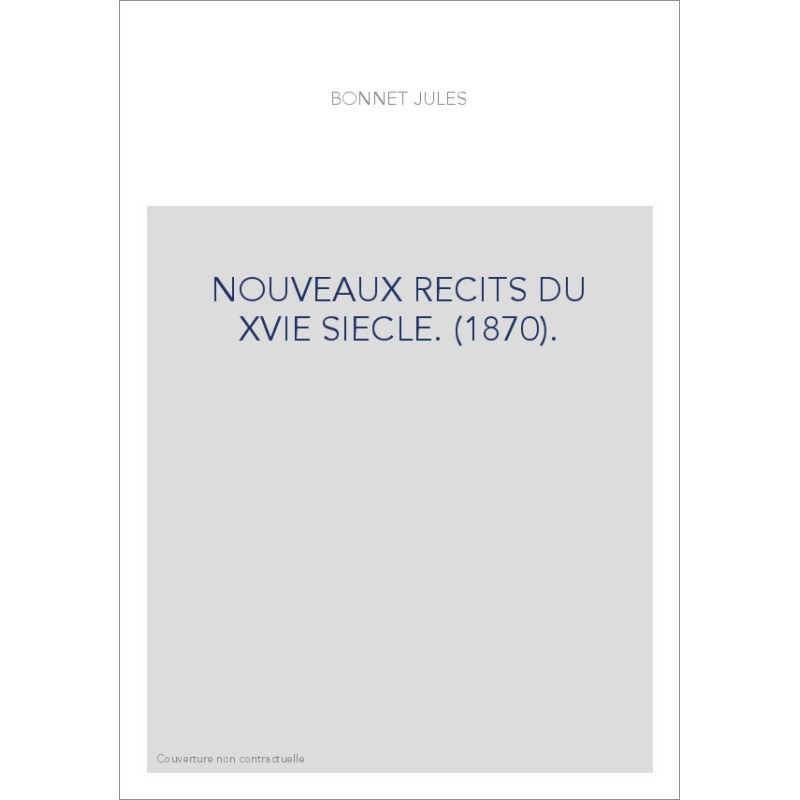 BONNET JULES

NOUVEAUX RECITS DU XVIE SIECLE. (1870).

Couverture non contractuelle